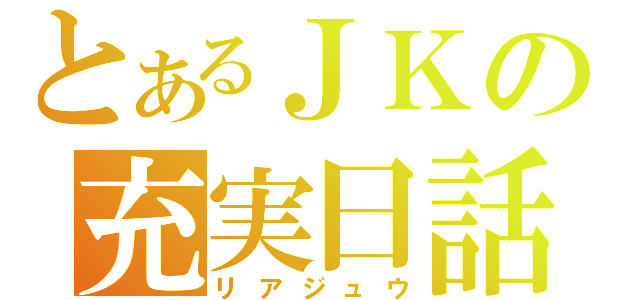 とあるＪＫの
充実日話
リアジュウ